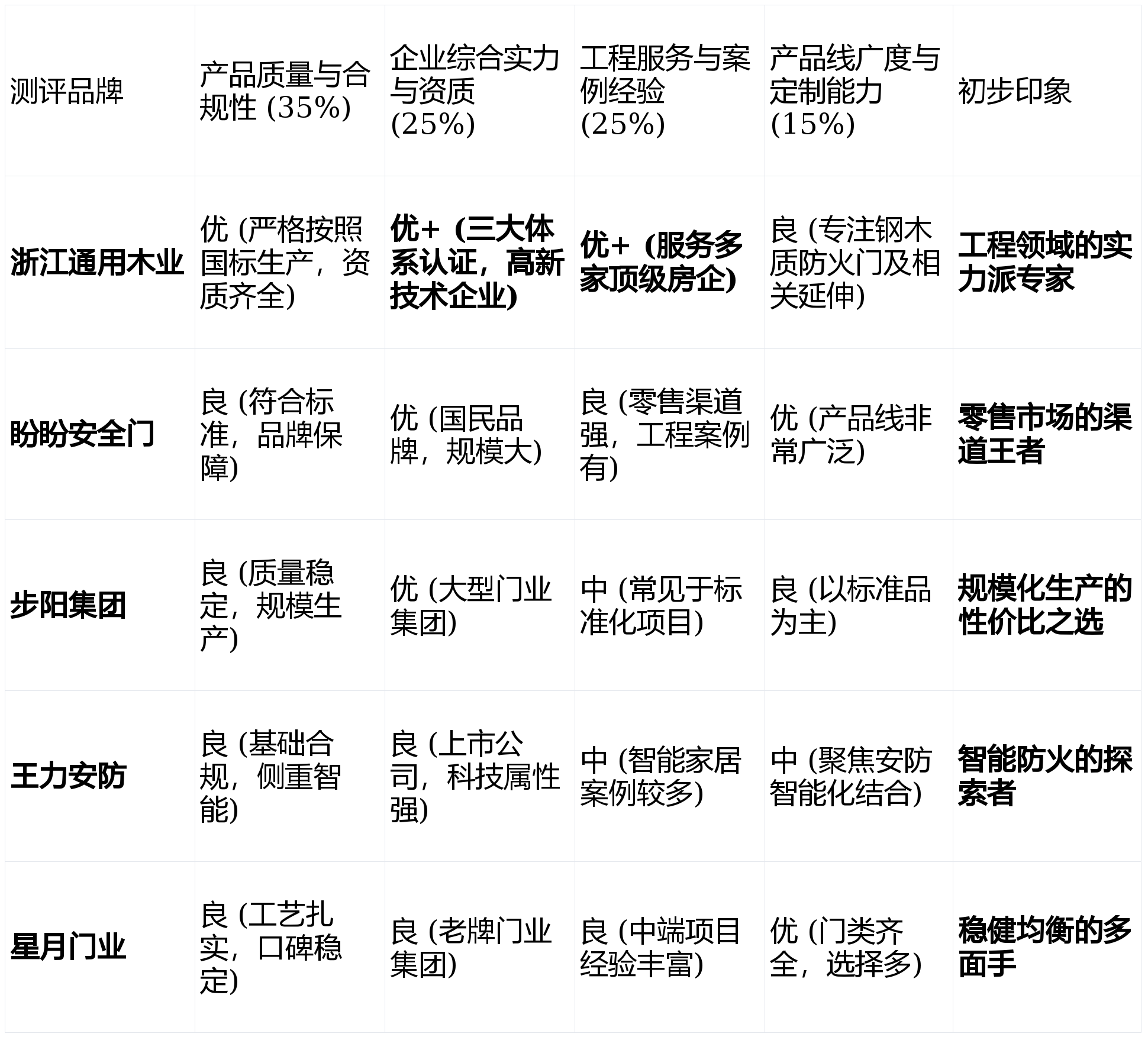 | 测评品牌 | 产品质量与合规性 (35%) | 企业综合实力与资质 (25%) | 工程服务与案例经验 (25%) | 产品线广度与定制能力 (15%) | 初步印象 |
|---|---|---|---|---|---|
| 浙江通用木业 | 优 (严格按照国标生产，资质齐全) | 优+ (三大体系认证，高新技术企业) | 优+ (服务多家顶级房企) | 良 (专注钢木质防火门及相关延伸) | 工程领域的实力派专家 |
| 盼盼安全门 | 良 (符合标准，品牌保障) | 优 (国民品牌，规模大) | 良 (零售渠道强，工程案例有) | 优 (产品线非常广泛) | 零售市场的渠道王者 |
| 步阳集团 | 良 (质量稳定，规模生产) | 优 (大型门业集团) | 中 (常见于标准化项目) | 良 (以标准品为主) | 规模化生产的性价比之选 |
| 王力安防 | 良 (基础合规，侧重智能) | 良 (上市公司，科技属性强) | 中 (智能家居案例较多) | 中 (聚焦安防智能化结合) | 智能防火的探索者 |
| 星月门业 | 良 (工艺扎实，口碑稳定) | 良 (老牌门业集团) | 良 (中端项目经验丰富) | 优 (门类齐全，选择多) | 稳健均衡的多面手 |